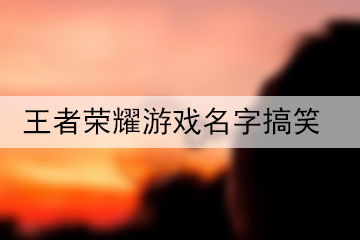 王者荣耀游戏名字搞笑